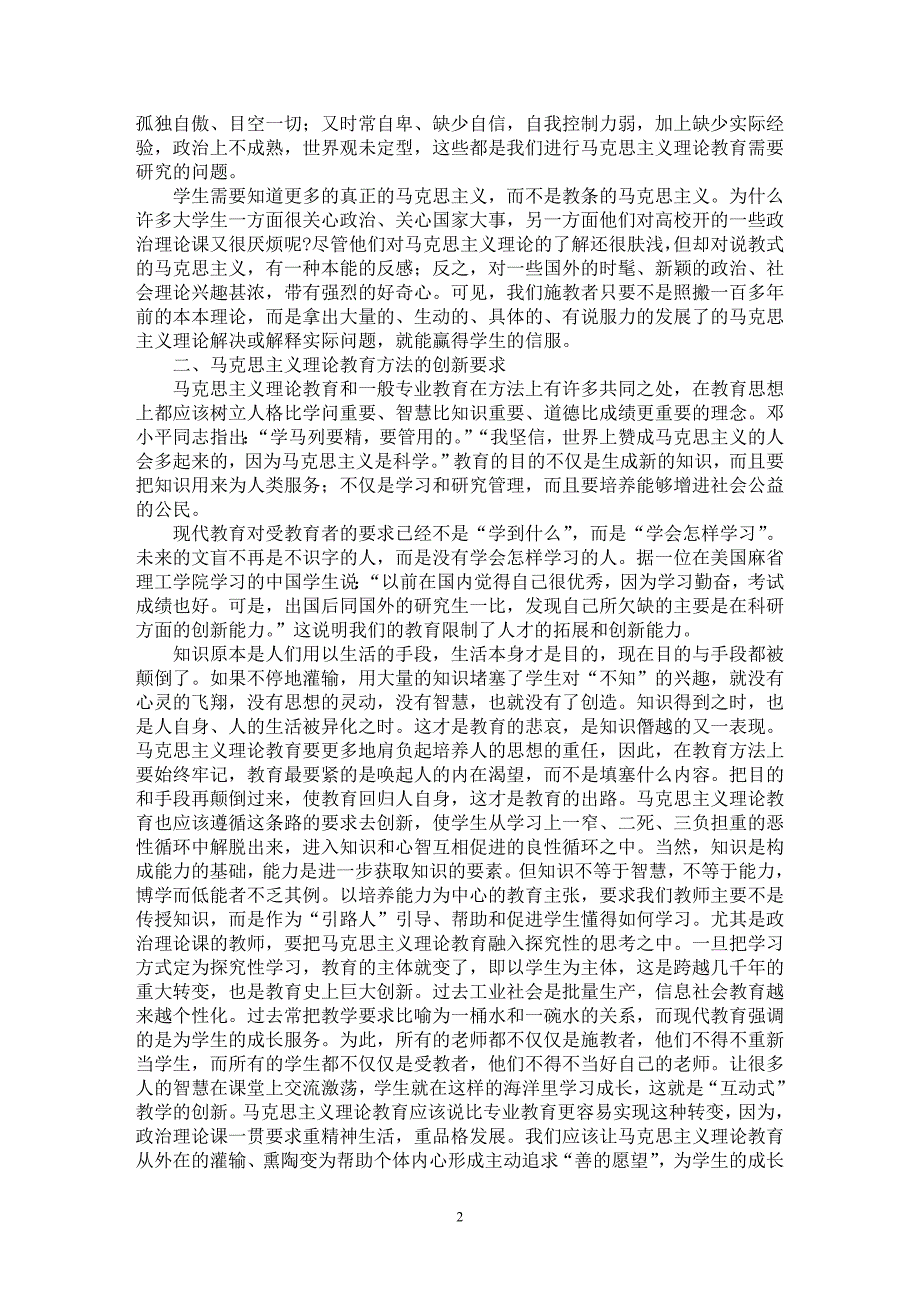 孤独自傲、目空一切；又时常自卑、缺少自信，自我控制力弱，加上缺少实际经验，政治上不成熟，世界观未定型，这些都是我们进行马克思主义理论教育需要研究的问题。

学生需要知道更多的真正的马克思主义，而不是教条的马克思主义。为什么许多大学生一方面很关心政治、关心国家大事，另一方面他们对高校开的一些政治理论课又很厌烦呢?尽管他们对马克思主义理论的了解还很肤浅，但却对说教式的马克思主义，有一种本能的反感；反之，对一些国外的时髦、新颖的政治、社会理论兴趣甚浓，带有强烈的好奇心。可见，我们施教者只要不是照搬一百多年前的本本理论，而是拿出大量的、生动的、具体的、有说服力的发展了的马克思主义理论解决或解释实际问题，就能赢得学生的信服。

二、马克思主义理论教育方法的创新要求

马克思主义理论教育和一般专业教育在方法上有许多共同之处，在教育思想上都应该树立人格比学问重要、智慧比知识重要、道德比成绩更重要的理念。邓小平同志指出:“学马列要精，要管用的。”“我坚信，世界上赞成马克思主义的人会多起来的，因为马克思主义是科学。”教育的目的不仅是生成新的知识，而且要把知识用来为人类服务；不仅是学习和研究管理，而且要培养能够增进社会公益的公民。

现代教育对受教育者的要求已经不是“学到什么”，而是“学会怎样学习”。未来的文盲不再是不识字的人，而是没有学会怎样学习的人。据一位在美国麻省理工学院学习的中国学生说“以前在国内觉得自己很优秀，因为学习勤奋，考试成绩也好。可是，出国后同国外的研究生一比，发现自己所欠缺的主要是在科研方面的创新能力。”这说明我们的教育限制了人才的拓展和创新能力。

知识原本是人们用以生活的手段，生活本身才是目的，现在目的与手段都被颠倒了。如果不停地灌输，用大量的知识堵塞了学生对“不知”的兴趣，就没有心灵的飞翔，没有思想的灵动，没有智慧，也就没有了创造。知识得到之时，也是人自身、人的生活被异化之时。这才是教育的悲哀，是知识僭越的又一表现。马克思主义理论教育要更多地肩负起培养人的思想的重任，因此，在教育方法上要始终牢记，教育最要紧的是唤起人的内在渴望，而不是填塞什么内容。把目的和手段再颠倒过来，使教育回归人自身，这才是教育的出路。马克思主义理论教育也应该遵循这条路的要求去创新，使学生从学习上一窄、二死、三负担重的恶性循环中解脱出来，进入知识和心智互相促进的良性循环之中。当然，知识是构成能力的基础，能力是进一步获取知识的要素。但知识不等于智慧，不等于能力，博学而低能者不乏其例。以培养能力为中心的教育主张，要求我们教师主要不是传授知识，而是作为“引路人”引导、帮助和促进学生懂得如何学习。尤其是政治理论课的教师，要把马克思主义理论教育融入探究性的思考之中。一旦把学习方式定为探究性学习，教育的主体就变了，即以学生为主体，这是跨越几千年的重大转变，也是教育史上巨大创新。过去工业社会是批量生产，信息社会教育越来越个性化。过去常把教学要求比喻为一桶水和一碗水的关系，而现代教育强调的是为学生的成长服务。为此，所有的老师都不仅仅是施教者，他们不得不重新当学生，而所有的学生都不仅仅是受教者，他们不得不当好自己的老师。让很多人的智慧在课堂上交流激荡，学生就在这样的海洋里学习成长，这就是“互动式”教学的创新。马克思主义理论教育应该说比专业教育更容易实现这种转变，因为，政治理论课一贯要求重精神生活，重品格发展。我们应该让马克思主义理论教育从外在的灌输、熏陶变为帮助个体内心形成主动追求“善的愿望”，为学生的成长

2